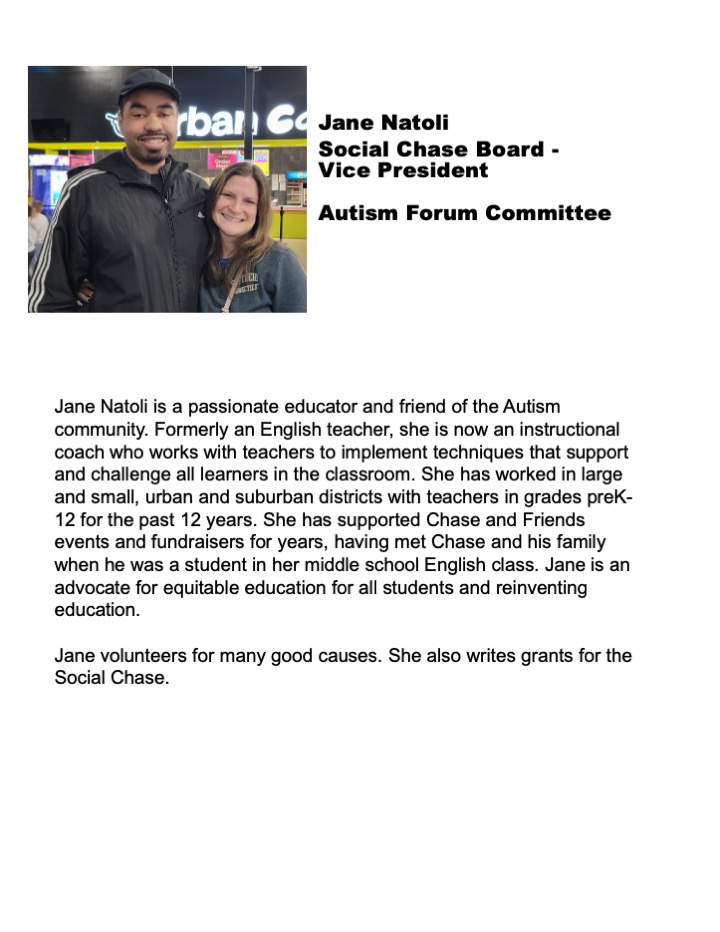 rban C

Jane Natoli
Social Chase Board - Vice President

Autism Forum Committee

Jane Natoli is a passionate educator and friend of the Autism community. Formerly an English teacher, she is now an instructional coach who works with teachers to implement techniques that support and challenge all learners in the classroom. She has worked in large and small, urban and suburban districts with teachers in grades preK-12 for the past 12 years. She has supported Chase and Friends events and fundraisers for years, having met Chase and his family when he was a student in her middle school English class. Jane is an advocate for equitable education for all students and reinventing education.

Jane volunteers for many good causes. She also writes grants for the Social Chase.